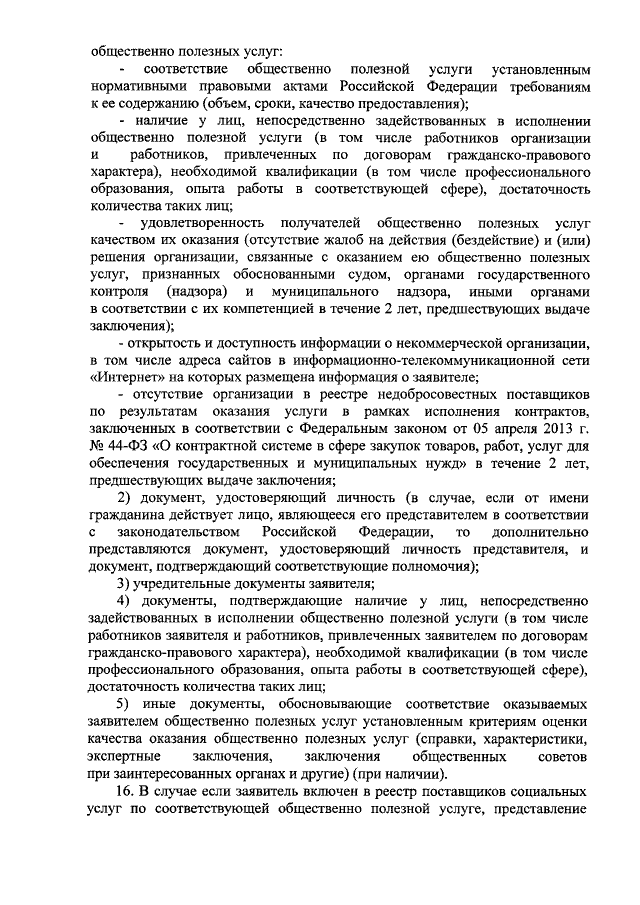 общественно полезных услуг:

- соответствие общественно полезной услуги установленным нормативными правовыми актами Российской Федерации требованиям к ее содержанию (объем, сроки, качество предоставления);

- наличие у лиц, непосредственно задействованных в исполнении общественно полезной услуги (в том числе работников организации и работников, привлеченных по договорам гражданско-правового характера), необходимой квалификации (в том числе профессионального образования, опыта работы в соответствующей сфере), достаточность количества таких лиц;

- удовлетворенность получателей общественно полезных услуг качеством их оказания (отсутствие жалоб на действия (бездействие) и (или) решения организации, связанные с оказанием ею общественно полезных услуг, признанных обоснованными судом, органами государственного контроля (надзора) и муниципального надзора, иными органами в соответствии с их компетенцией в течение 2 лет, предшествующих выдаче заключения);

- открытость и доступность информации о некоммерческой организации, в том числе адреса сайтов в информационно-телекоммуникационной сети «Интернет» на которых размещена информация о заявителе;

- отсутствие организации в реестре недобросовестных поставщиков по результатам оказания услуги в рамках исполнения контрактов, заключенных в соответствии с Федеральным законом от 05 апреля 2013 г. № 44-ФЗ «О контрактной системе в сфере закупок товаров, работ, услуг для обеспечения государственных и муниципальных нужд» в течение 2 лет, предшествующих выдаче заключения;

2) документ, удостоверяющий личность (в случае, если от имени гражданина действует лицо, являющееся его представителем в соответствии с законодательством Российской Федерации, то дополнительно представляются документ, удостоверяющий личность представителя, и документ, подтверждающий соответствующие полномочия);

3) учредительные документы заявителя;

4) документы, подтверждающие наличие у лиц, непосредственно задействованных в исполнении общественно полезной услуги (в том числе работников заявителя и работников, привлеченных заявителем по договорам гражданско-правового характера), необходимой квалификации (в том числе профессионального образования, опыта работы в соответствующей сфере), достаточность количества таких лиц;

5) иные документы, обосновывающие соответствие оказываемых заявителем общественно полезных услуг установленным критериям оценки качества оказания общественно полезных услуг (справки, характеристики, экспертные заключения, заключения общественных советов при заинтересованных органах и другие) (при наличии).

16. В случае если заявитель включен в реестр поставщиков социальных услуг по соответствующей общественно полезной услуге, представление